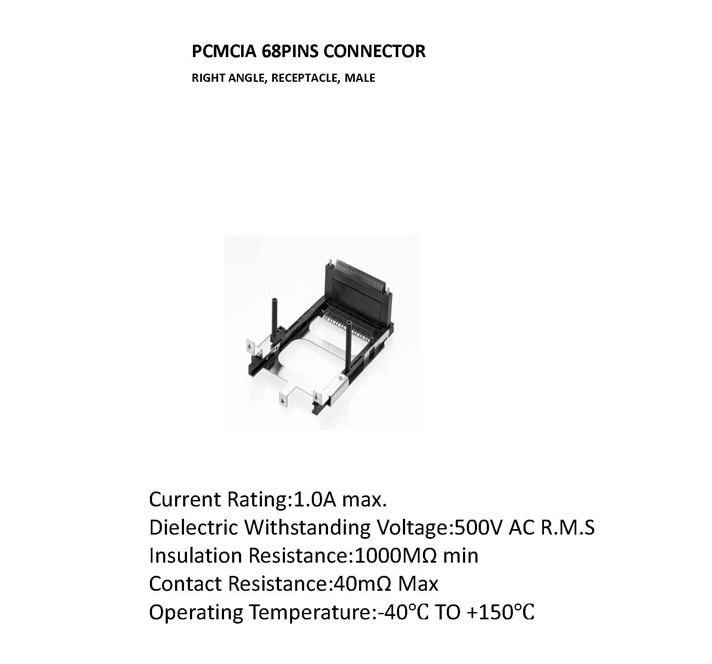 PCMCIA 68PINS CONNECTOR
RIGHT ANGLE, RECEPTACLE, MALE

Current Rating:1.0A max.
Dielectric Withstanding Voltage:500V AC R.M.S
Insulation Resistance:1000MΩ min
Contact Resistance:40mΩ Max
Operating Temperature:-40℃ TO +150℃